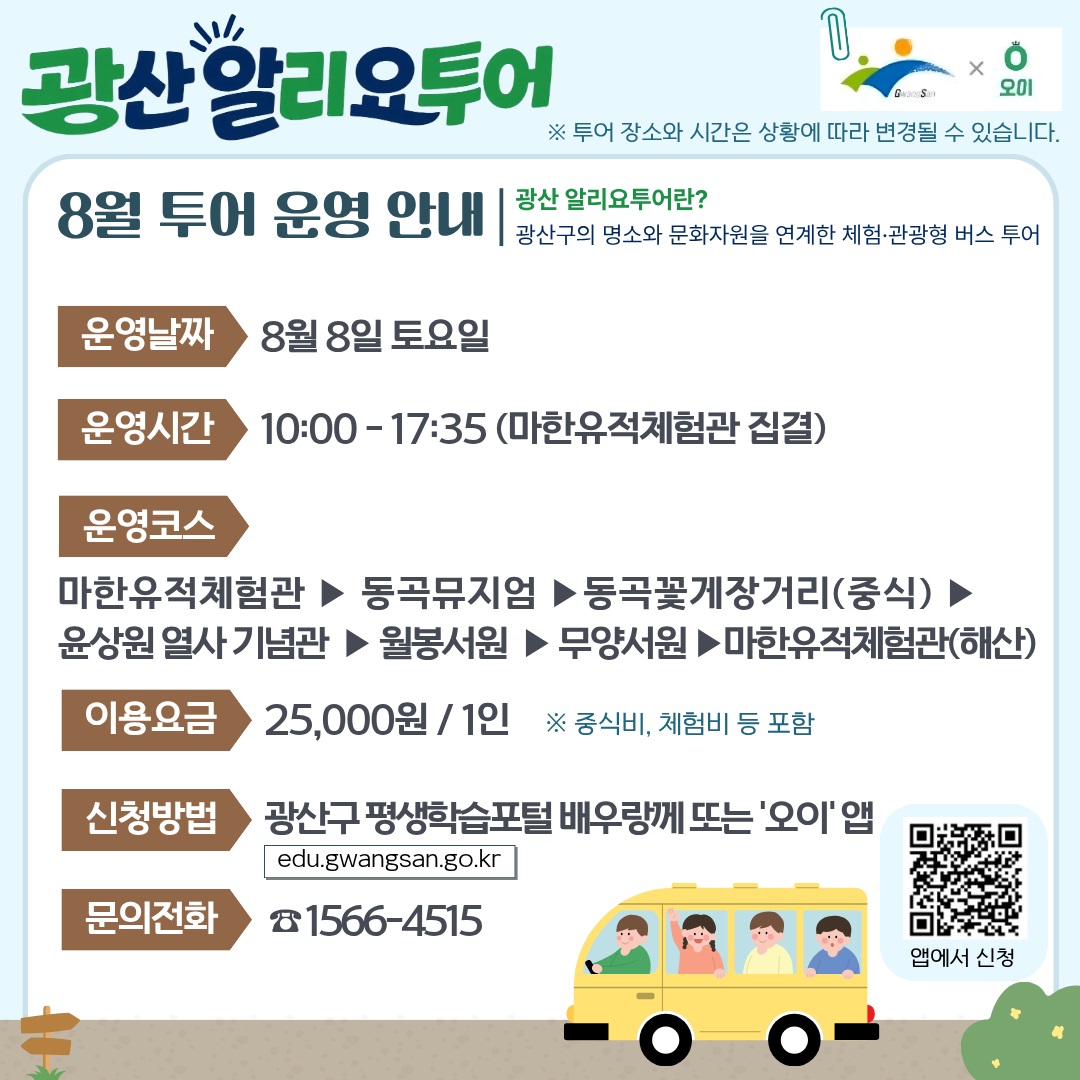 광산 알리요투어

GwangSan × 오이

※ 투어 장소와 시간은 상황에 따라 변경될 수 있습니다.

8월 투어 운영 안내

광산 알리요투어란?
광산구의 명소와 문화자원을 연계한 체험·관광형 버스 투어

운영날짜 8월 8일 토요일

운영시간 10:00 - 17:35 (마한유적체험관 집결)

운영코스

마한유적체험관 ▶ 동곡뮤지엄 ▶동곡꽃게장거리(중식) ▶ 윤상원 열사 기념관 ▶ 월봉서원 ▶ 무양서원 ▶마한유적체험관(해산)

이용요금 25,000원 / 1인 ※ 중식비, 체험비 등 포함

신청방법 광산구 평생학습포털 배우랑께 또는 '오이' 앱
edu.gwangsan.go.kr

문의전화 ☎1566-4515

앱에서 신청